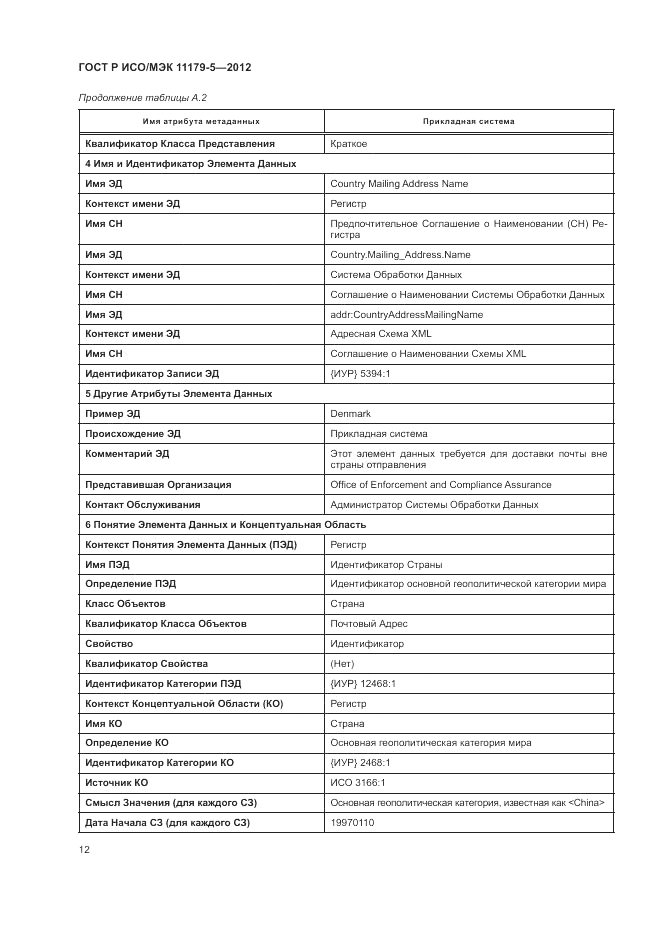 ГОСТ Р ИСО/МЭК 11179-5—2012

Продолжение таблицы А.2

| Имя атрибута метаданных | Прикладная система |
|---|---|
| Квалификатор Класса Представления | Краткое |
| 4 Имя и Идентификатор Элемента Данных | |
| Имя ЭД | Country Mailing Address Name |
| Контекст имени ЭД | Регистр |
| Имя СН | Предпочтительное Соглашение о Наименовании (СН) Регистра |
| Имя ЭД | Country.Mailing_Address.Name |
| Контекст имени ЭД | Система Обработки Данных |
| Имя СН | Соглашение о Наименовании Системы Обработки Данных |
| Имя ЭД | addr:CountryAddressMailingName |
| Контекст имени ЭД | Адресная Схема XML |
| Имя СН | Соглашение о Наименовании Схемы XML |
| Идентификатор Записи ЭД | {ИУР} 5394:1 |
| 5 Другие Атрибуты Элемента Данных | |
| Пример ЭД | Denmark |
| Происхождение ЭД | Прикладная система |
| Комментарий ЭД | Этот элемент данных требуется для доставки почты вне страны отправления |
| Представившая Организация | Office of Enforcement and Compliance Assurance |
| Контакт Обслуживания | Администратор Системы Обработки Данных |
| 6 Понятие Элемента Данных и Концептуальная Область | |
| Контекст Понятия Элемента Данных (ПЭД) | Регистр |
| Имя ПЭД | Идентификатор Страны |
| Определение ПЭД | Идентификатор основной геополитической категории мира |
| Класс Объектов | Страна |
| Квалификатор Класса Объектов | Почтовый Адрес |
| Свойство | Идентификатор |
| Квалификатор Свойства | (Нет) |
| Идентификатор Категории ПЭД | {ИУР} 12468:1 |
| Контекст Концептуальной Области (КО) | Регистр |
| Имя КО | Страна |
| Определение КО | Основная геополитическая категория мира |
| Идентификатор Категории КО | {ИУР} 2468:1 |
| Источник КО | ИСО 3166:1 |
| Смысл Значения (для каждого СЗ) | Основная геополитическая категория, известная как <China> |
| Дата Начала СЗ (для каждого СЗ) | 19970110 |

12